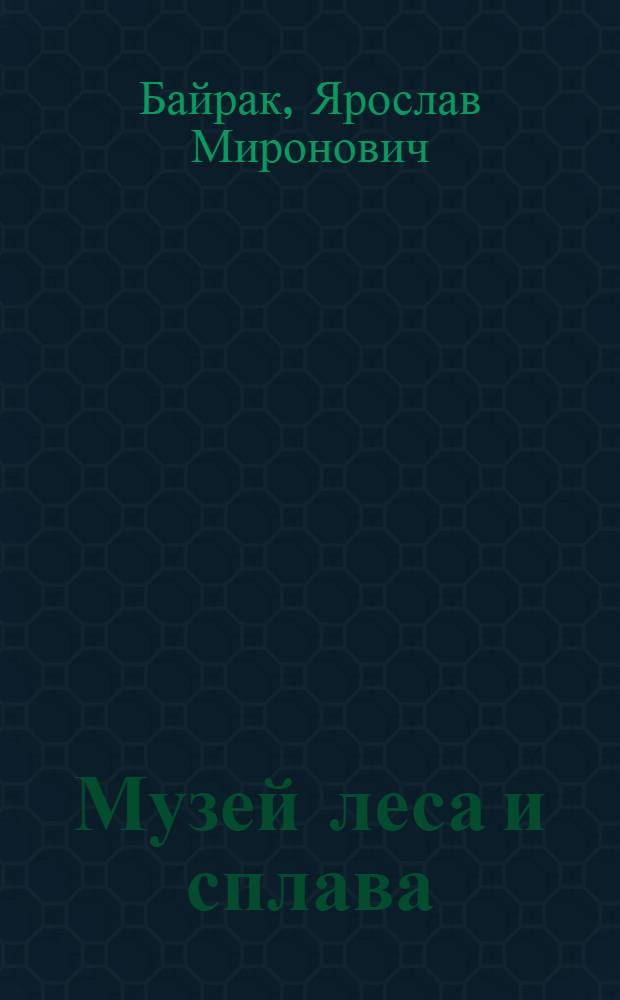 Байрак, Ярослав Миронович

Музей леса и сплава